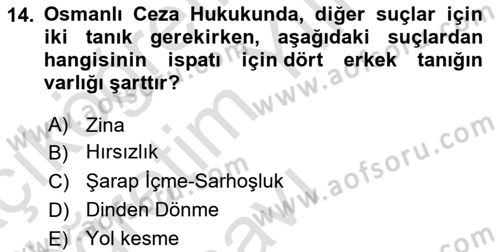 14. Osmanlı Ceza Hukukunda, diğer suçlar için iki tanık gerekirken, aşağıdaki suçlardan hangisinin ispatı için dört erkek tanığın varlığı şarttır?

A) Zina
B) Hırsızlık
C) Şarap İçme-Sarhoşluk
D) Dinden Dönme
E) Yol kesme

www.aofsoru.com
www.aofsoru.com